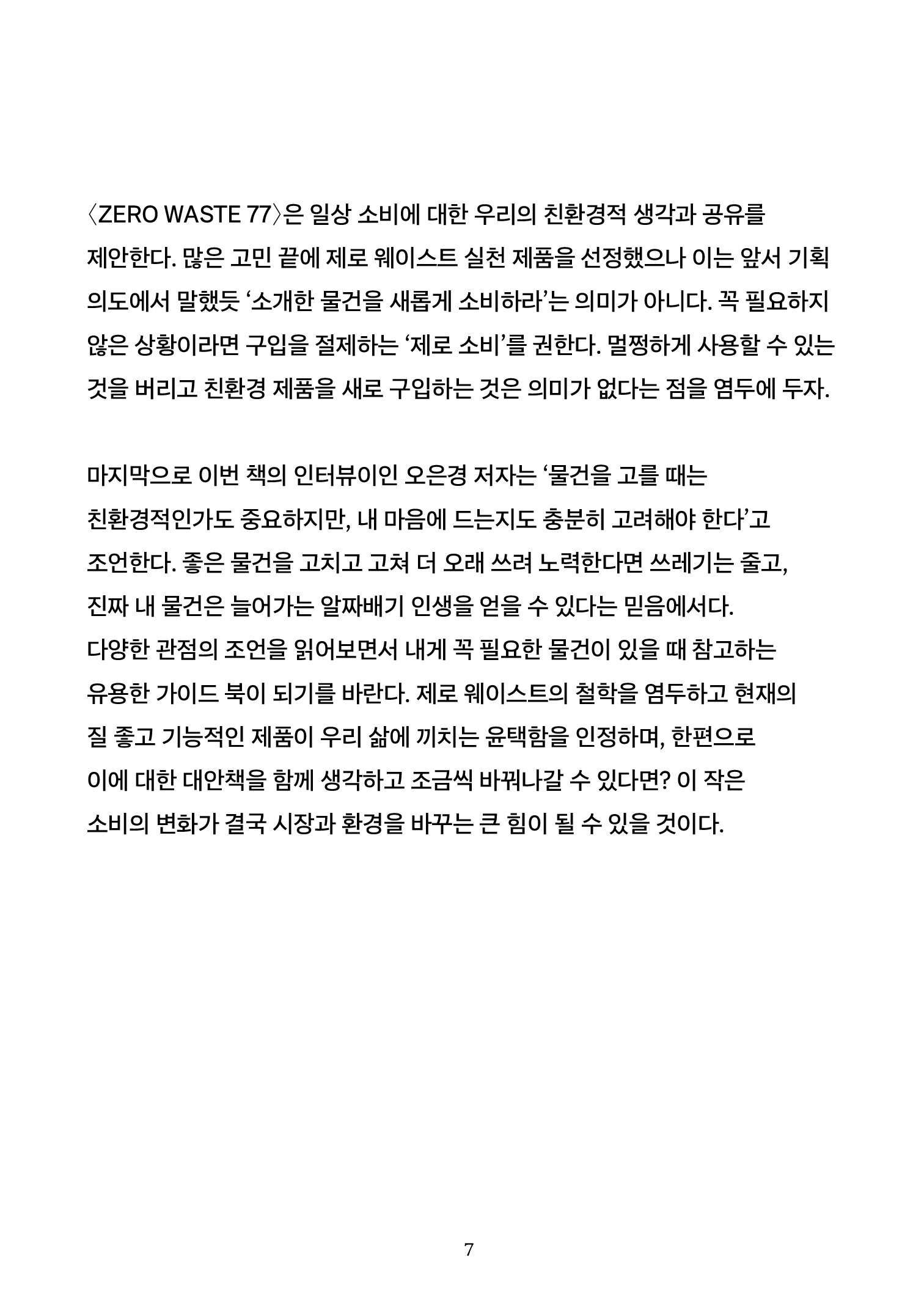 〈ZERO WASTE 77〉은 일상 소비에 대한 우리의 친환경적 생각과 공유를 제안한다. 많은 고민 끝에 제로 웨이스트 실천 제품을 선정했으나 이는 앞서 기획 의도에서 말했듯 ‘소개한 물건을 새롭게 소비하라’는 의미가 아니다. 꼭 필요하지 않은 상황이라면 구입을 절제하는 ‘제로 소비’를 권한다. 멀쩡하게 사용할 수 있는 것을 버리고 친환경 제품을 새로 구입하는 것은 의미가 없다는 점을 염두에 두자.

마지막으로 이번 책의 인터뷰이인 오은경 저자는 ‘물건을 고를 때는 친환경적인가도 중요하지만, 내 마음에 드는지도 충분히 고려해야 한다’고 조언한다. 좋은 물건을 고치고 고쳐 더 오래 쓰려 노력한다면 쓰레기는 줄고, 진짜 내 물건은 늘어가는 알짜배기 인생을 얻을 수 있다는 믿음에서다. 다양한 관점의 조언을 읽어보면서 내게 꼭 필요한 물건이 있을 때 참고하는 유용한 가이드 북이 되기를 바란다. 제로 웨이스트의 철학을 염두하고 현재의 질 좋고 기능적인 제품이 우리 삶에 끼치는 윤택함을 인정하며, 한편으로 이에 대한 대안책을 함께 생각하고 조금씩 바꿔나갈 수 있다면? 이 작은 소비의 변화가 결국 시장과 환경을 바꾸는 큰 힘이 될 수 있을 것이다.

7